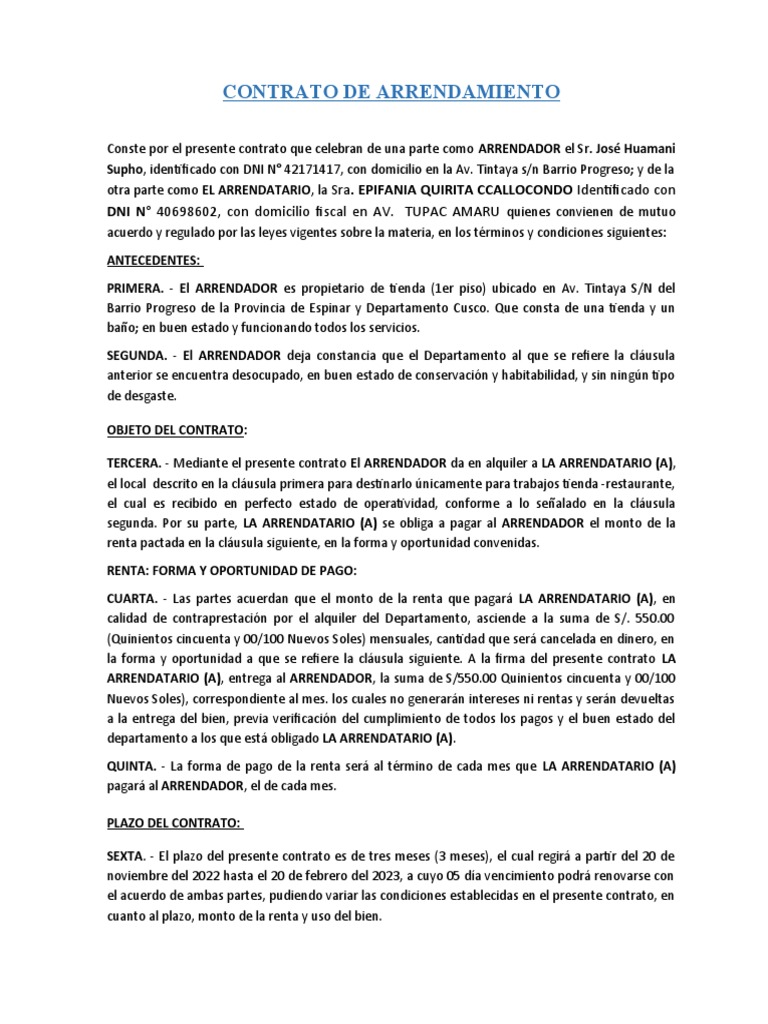 CONTRATO DE ARRENDAMIENTO

Conste por el presente contrato que celebran de una parte como ARRENDADOR el Sr. José Huamani Supho, identificado con DNI N° 42171417, con domicilio en la Av. Tintaya s/n Barrio Progreso; y de la otra parte como EL ARRENDATARIO, la Sra. EPIFANIA QUIRITA CCALLOCONDO Identificado con DNI N° 40698602, con domicilio fiscal en AV. TUPAC AMARU quienes convienen de mutuo acuerdo y regulado por las leyes vigentes sobre la materia, en los términos y condiciones siguientes:

ANTECEDENTES:

PRIMERA. - El ARRENDADOR es propietario de tienda (1er piso) ubicado en Av. Tintaya S/N del Barrio Progreso de la Provincia de Espinar y Departamento Cusco. Que consta de una tienda y un baño; en buen estado y funcionando todos los servicios.

SEGUNDA. - El ARRENDADOR deja constancia que el Departamento al que se refiere la cláusula anterior se encuentra desocupado, en buen estado de conservación y habitabilidad, y sin ningún tipo de desgaste.

OBJETO DEL CONTRATO:

TERCERA. - Mediante el presente contrato El ARRENDADOR da en alquiler a LA ARRENDATARIO (A), el local descrito en la cláusula primera para destinarlo únicamente para trabajos tienda -restaurante, el cual es recibido en perfecto estado de operatividad, conforme a lo señalado en la cláusula segunda. Por su parte, LA ARRENDATARIO (A) se obliga a pagar al ARRENDADOR el monto de la renta pactada en la cláusula siguiente, en la forma y oportunidad convenidas.

RENTA: FORMA Y OPORTUNIDAD DE PAGO:

CUARTA. - Las partes acuerdan que el monto de la renta que pagará LA ARRENDATARIO (A), en calidad de contraprestación por el alquiler del Departamento, asciende a la suma de S/. 550.00 (Quinientos cincuenta y 00/100 Nuevos Soles) mensuales, cantidad que será cancelada en dinero, en la forma y oportunidad a que se refiere la cláusula siguiente. A la firma del presente contrato LA ARRENDATARIO (A), entrega al ARRENDADOR, la suma de S/550.00 Quinientos cincuenta y 00/100 Nuevos Soles), correspondiente al mes. los cuales no generarán intereses ni rentas y serán devueltas a la entrega del bien, previa verificación del cumplimiento de todos los pagos y el buen estado del departamento a los que está obligado LA ARRENDATARIO (A).

QUINTA. - La forma de pago de la renta será al término de cada mes que LA ARRENDATARIO (A) pagará al ARRENDADOR, el de cada mes.

PLAZO DEL CONTRATO:

SEXTA. - El plazo del presente contrato es de tres meses (3 meses), el cual regirá a partir del 20 de noviembre del 2022 hasta el 20 de febrero del 2023, a cuyo 05 día vencimiento podrá renovarse con el acuerdo de ambas partes, pudiendo variar las condiciones establecidas en el presente contrato, en cuanto al plazo, monto de la renta y uso del bien.